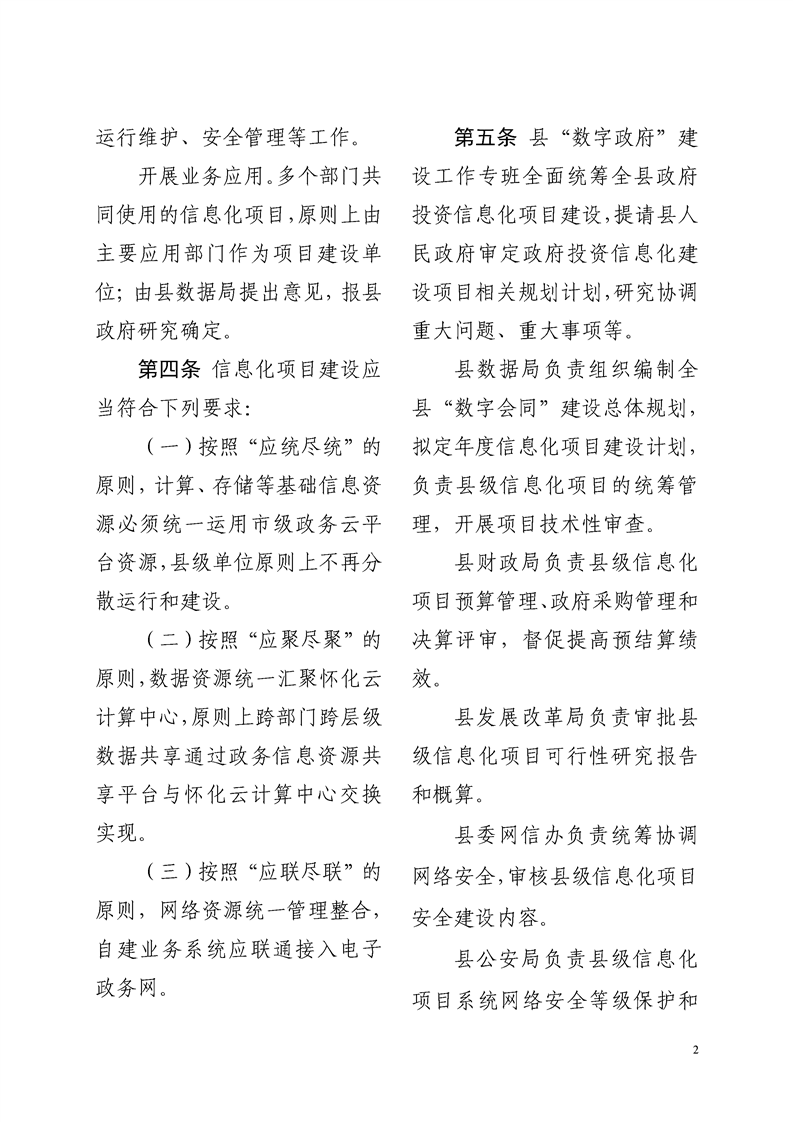 运行维护、安全管理等工作。

开展业务应用。多个部门共同使用的信息化项目，原则上由主要应用部门作为项目建设单位；由县数据局提出意见，报县政府研究确定。

第四条 信息化项目建设应当符合下列要求：

（一）按照“应统尽统”的原则，计算、存储等基础信息资源必须统一运用市级政务云平台资源，县级单位原则上不再分散运行和建设。

（二）按照“应聚尽聚”的原则，数据资源统一汇聚怀化云计算中心，原则上跨部门跨层级数据共享通过政务信息资源共享平台与怀化云计算中心交换实现。

（三）按照“应联尽联”的原则，网络资源统一管理整合，自建业务系统应联通接入电子政务网。

第五条 县“数字政府”建设工作专班全面统筹全县政府投资信息化项目建设，提请县人民政府审定政府投资信息化建设项目相关规划计划，研究协调重大问题、重大事项等。

县数据局负责组织编制全县“数字会同”建设总体规划，拟定年度信息化项目建设计划，负责县级信息化项目的统筹管理，开展项目技术性审查。

县财政局负责县级信息化项目预算管理、政府采购管理和决算评审，督促提高预结算绩效。

县发展改革局负责审批县级信息化项目可行性研究报告和概算。

县委网信办负责统筹协调网络安全，审核县级信息化项目安全建设内容。

县公安局负责县级信息化项目系统网络安全等级保护和

2